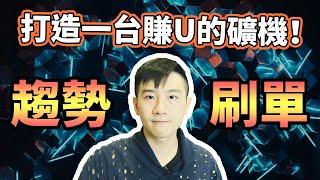 打造一台賺U的礦機！

趨勢

刷單